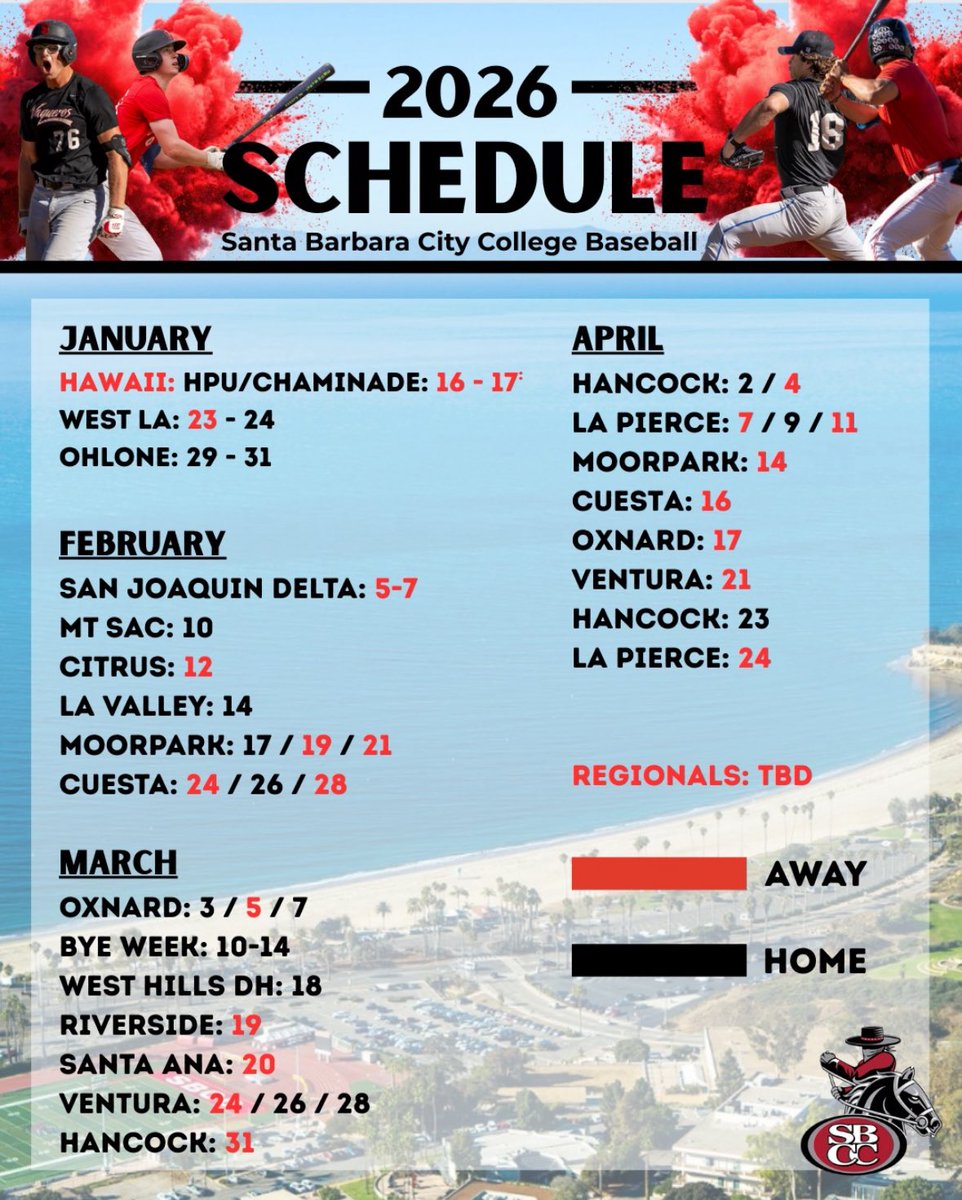 2026 SCHEDULE

Santa Barbara City College Baseball

JANUARY

HAWAII: HPU/CHAMINADE: 16 - 17

WEST LA: 23 - 24

OHLONE: 29 - 31

FEBRUARY

SAN JOAQUIN DELTA: 5-7

MT SAC: 10

CITRUS: 12

LA VALLEY: 14

MOORPARK: 17 / 19 / 21

CUESTA: 24 / 26 / 28

MARCH

OXNARD: 3 / 5 / 7

BYE WEEK: 10-14

WEST HILLS DH: 18

RIVERSIDE: 19

SANTA ANA: 20

VENTURA: 24 / 26 / 28

HANCOCK: 31

APRIL

HANCOCK: 2 / 4

LA PIERCE: 7 / 9 / 11

MOORPARK: 14

CUESTA: 16

OXNARD: 17

VENTURA: 21

HANCOCK: 23

LA PIERCE: 24

REGIONALS: TBD

AWAY

HOME

SBCC